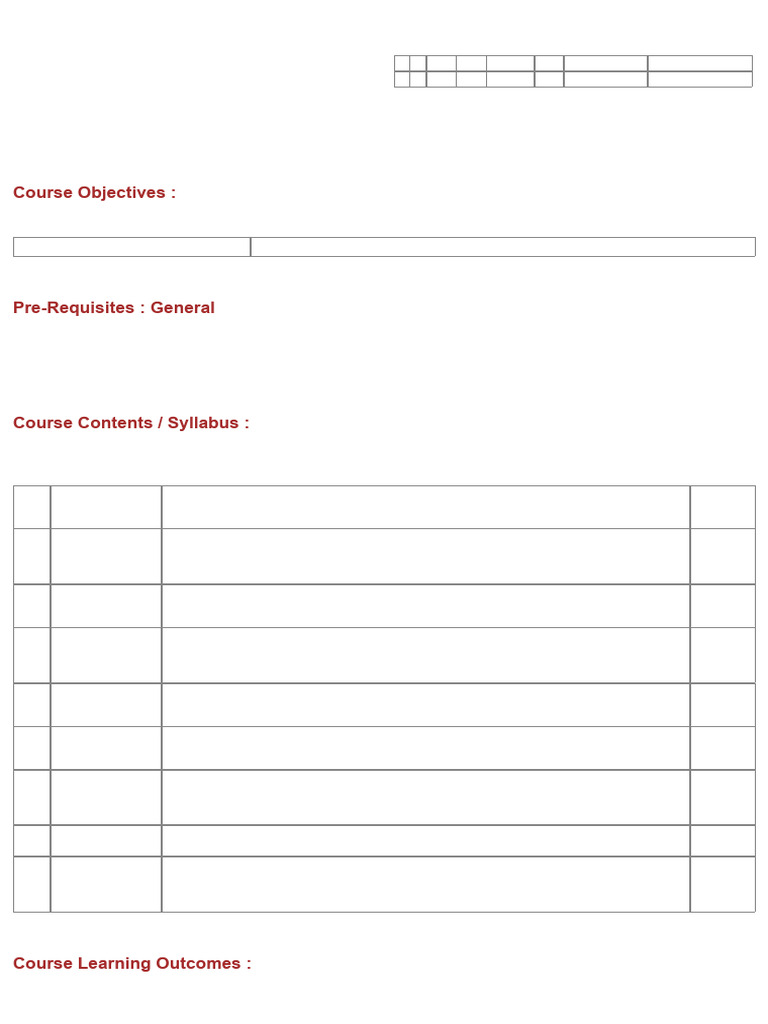 Course Objectives :

Pre-Requisites : General

Course Contents / Syllabus :

Course Learning Outcomes :